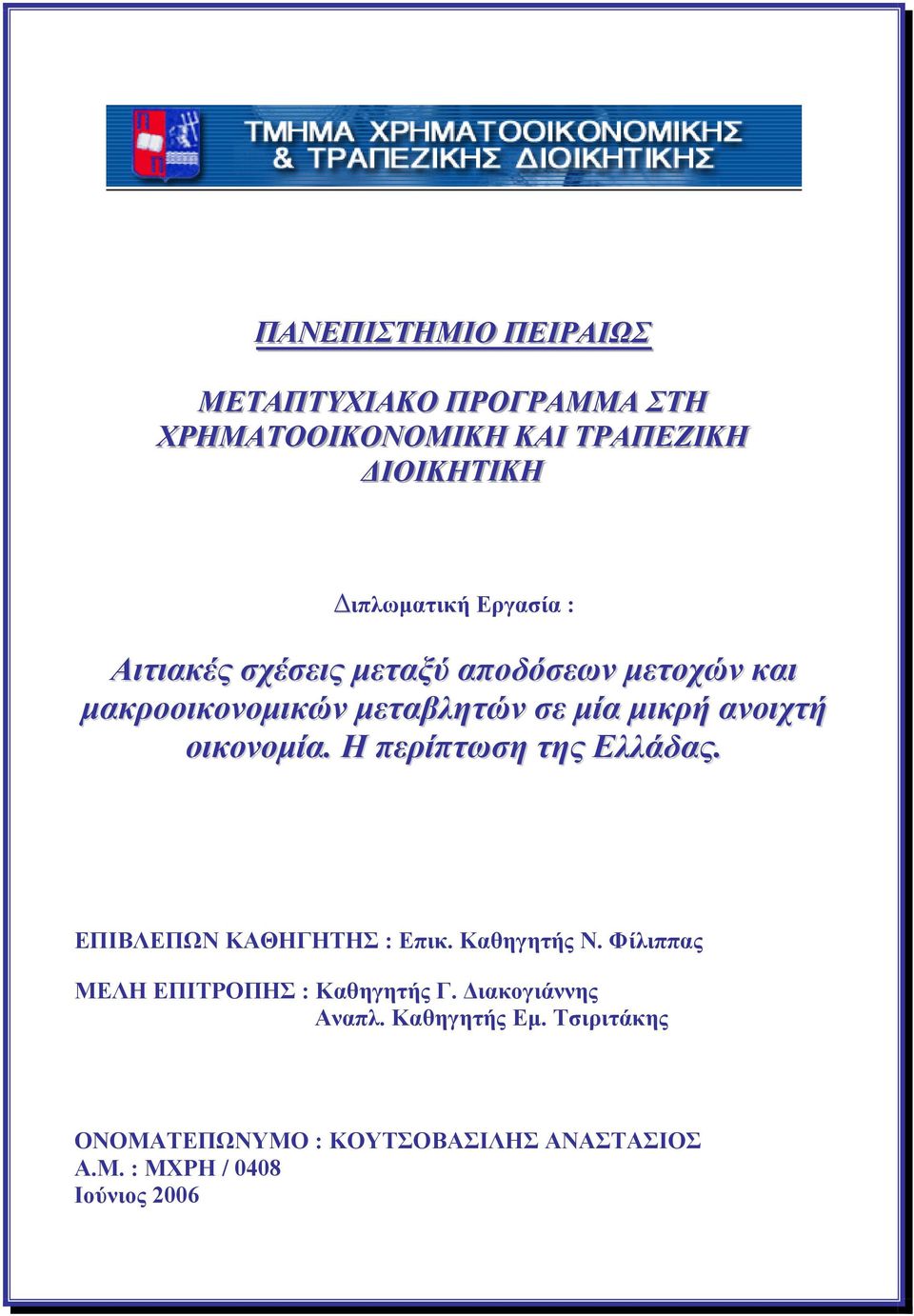 ΤΜΗΜΑ ΧΡΗΜΑΤΟΟΙΚΟΝΟΜΙΚΗΣ & ΤΡΑΠΕΖΙΚΗΣ ΔΙΟΙΚΗΤΙΚΗΣ

ΠΑΝΕΠΙΣΤΗΜΙΟ ΠΕΙΡΑΙΩΣ

ΜΕΤΑΠΤΥΧΙΑΚΟ ΠΡΟΓΡΑΜΜΑ ΣΤΗ ΧΡΗΜΑΤΟΟΙΚΟΝΟΜΙΚΗ ΚΑΙ ΤΡΑΠΕΖΙΚΗ ΔΙΟΙΚΗΤΙΚΗ

Διπλωματική Εργασία :

Αιτιακές σχέσεις μεταξύ αποδόσεων μετοχών και μακροοικονομικών μεταβλητών σε μία μικρή ανοιχτή οικονομία. Η περίπτωση της Ελλάδας.

ΕΠΙΒΛΕΠΩΝ ΚΑΘΗΓΗΤΗΣ : Επικ. Καθηγητής Ν. Φίλιππας

ΜΕΛΗ ΕΠΙΤΡΟΠΗΣ : Καθηγητής Γ. Διακογιάννης
Αναπλ. Καθηγητής Εμ. Τσιριτάκης

ΟΝΟΜΑΤΕΠΩΝΥΜΟ : ΚΟΥΤΣΟΒΑΣΙΛΗΣ ΑΝΑΣΤΑΣΙΟΣ
Α.Μ. : ΜΧΡΗ / 0408
Ιούνιος 2006